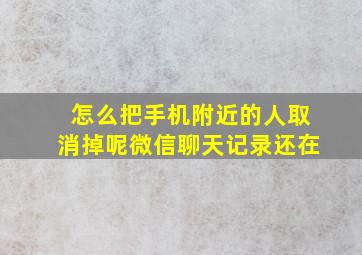 怎么把手机附近的人取消掉呢微信聊天记录还在